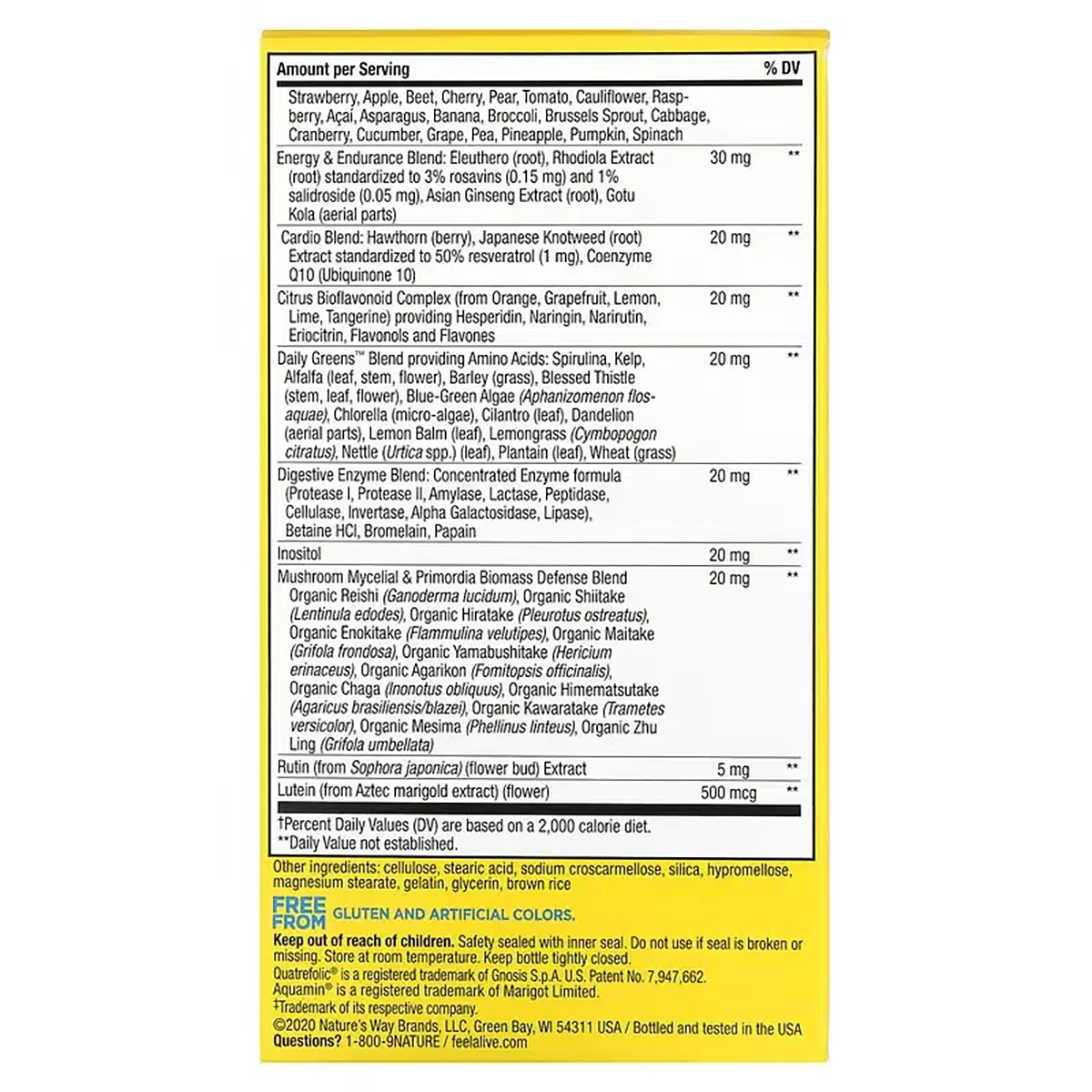 | Amount per Serving | | % DV |
|---|---|---|
| Strawberry, Apple, Beet, Cherry, Pear, Tomato, Cauliflower, Raspberry, Açaí, Asparagus, Banana, Broccoli, Brussels Sprout, Cabbage, Cranberry, Cucumber, Grape, Pea, Pineapple, Pumpkin, Spinach | | |
| Energy & Endurance Blend: Eleuthero (root), Rhodiola Extract (root) standardized to 3% rosavins (0.15 mg) and 1% salidroside (0.05 mg), Asian Ginseng Extract (root), Gotu Kola (aerial parts) | 30 mg | ** |
| Cardio Blend: Hawthorn (berry), Japanese Knotweed (root) Extract standardized to 50% resveratrol (1 mg), Coenzyme Q10 (Ubiquinone 10) | 20 mg | ** |
| Citrus Bioflavonoid Complex (from Orange, Grapefruit, Lemon, Lime, Tangerine) providing Hesperidin, Naringin, Narirutin, Eriocitrin, Flavonols and Flavones | 20 mg | ** |
| Daily Greens™ Blend providing Amino Acids: Spirulina, Kelp, Alfalfa (leaf, stem, flower), Barley (grass), Blessed Thistle (stem, leaf, flower), Blue-Green Algae (Aphanizomenon flos-aquae), Chlorella (micro-algae), Cilantro (leaf), Dandelion (aerial parts), Lemon Balm (leaf), Lemongrass (Cymbopogon citratus), Nettle (Urtica spp.) (leaf), Plantain (leaf), Wheat (grass) | 20 mg | ** |
| Digestive Enzyme Blend: Concentrated Enzyme formula (Protease I, Protease II, Amylase, Lactase, Peptidase, Cellulase, Invertase, Alpha Galactosidase, Lipase), Betaine HCl, Bromelain, Papain | 20 mg | ** |
| Inositol | 20 mg | ** |
| Mushroom Mycelial & Primordia Biomass Defense Blend Organic Reishi (Ganoderma lucidum), Organic Shiitake (Lentinula edodes), Organic Hiratake (Pleurotus ostreatus), Organic Enokitake (Flammulina velutipes), Organic Maitake (Grifola frondosa), Organic Yamabushitake (Hericium erinaceus), Organic Agarikon (Fomitopsis officinalis), Organic Chaga (Inonotus obliquus), Organic Himematsutake (Agaricus brasiliensis/blazei), Organic Kawaratake (Trametes versicolor), Organic Mesima (Phellinus linteus), Organic Zhu Ling (Grifola umbellata) | 20 mg | ** |
| Rutin (from Sophora japonica) (flower bud) Extract | 5 mg | ** |
| Lutein (from Aztec marigold extract) (flower) | 500 mcg | ** |

†Percent Daily Values (DV) are based on a 2,000 calorie diet.
**Daily Value not established.

Other ingredients: cellulose, stearic acid, sodium croscarmellose, silica, hypromellose, magnesium stearate, gelatin, glycerin, brown rice

FREE FROM GLUTEN AND ARTIFICIAL COLORS.

Keep out of reach of children. Safety sealed with inner seal. Do not use if seal is broken or missing. Store at room temperature. Keep bottle tightly closed.
Quatrefolic® is a registered trademark of Gnosis S.p.A. U.S. Patent No. 7,947,662.
Aquamin® is a registered trademark of Marigot Limited.
‡Trademark of its respective company.
©2020 Nature's Way Brands, LLC, Green Bay, WI 54311 USA / Bottled and tested in the USA
Questions? 1-800-9NATURE / feelalive.com